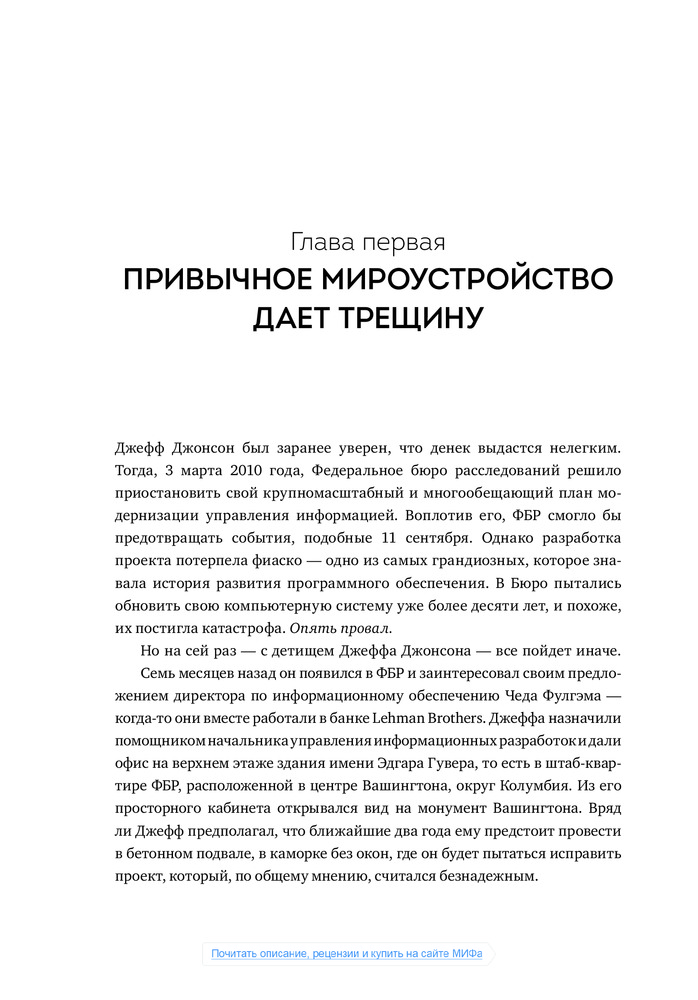 Глава первая
ПРИВЫЧНОЕ МИРОУСТРОЙСТВО ДАЕТ ТРЕЩИНУ

Джефф Джонсон был заранее уверен, что денек выдастся нелегким. Тогда, 3 марта 2010 года, Федеральное бюро расследований решило приостановить свой крупномасштабный и многообещающий план модернизации управления информацией. Воплотив его, ФБР смогло бы предотвращать события, подобные 11 сентября. Однако разработка проекта потерпела фиаско — одно из самых грандиозных, которое знавала история развития программного обеспечения. В Бюро пытались обновить свою компьютерную систему уже более десяти лет, и похоже, их постигла катастрофа. Опять провал.

Но на сей раз — с детищем Джеффа Джонсона — все пойдет иначе.

Семь месяцев назад он появился в ФБР и заинтересовал своим предложением директора по информационному обеспечению Чеда Фулгэма — когда-то они вместе работали в банке Lehman Brothers. Джеффа назначили помощником начальника управления информационных разработок и дали офис на верхнем этаже здания имени Эдгара Гувера, то есть в штаб-квартире ФБР, расположенной в центре Вашингтона, округ Колумбия. Из его просторного кабинета открывался вид на монумент Вашингтона. Вряд ли Джефф предполагал, что ближайшие два года ему предстоит провести в бетонном подвале, в каморке без окон, где он будет пытаться исправить проект, который, по общему мнению, считался безнадежным.

Почитать описание, рецензии и купить на сайте МИФа